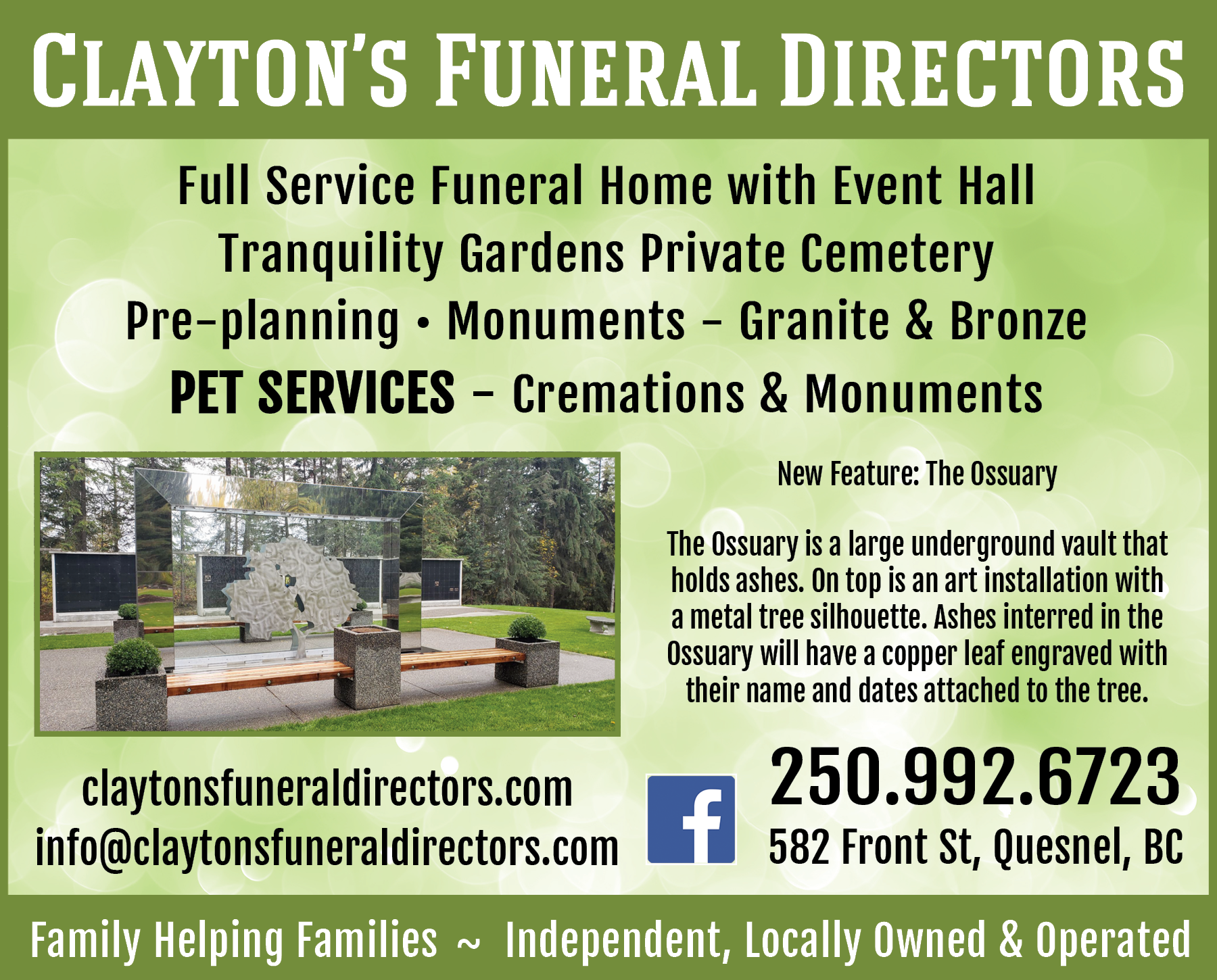 CLAYTON'S FUNERAL DIRECTORS

Full Service Funeral Home with Event Hall
Tranquility Gardens Private Cemetery
Pre-planning • Monuments - Granite & Bronze
PET SERVICES - Cremations & Monuments

New Feature: The Ossuary

The Ossuary is a large underground vault that holds ashes. On top is an art installation with a metal tree silhouette. Ashes interred in the Ossuary will have a copper leaf engraved with their name and dates attached to the tree.

claytonsfuneraldirectors.com
info@claytonsfuneraldirectors.com

f

250.992.6723
582 Front St, Quesnel, BC

Family Helping Families ~ Independent, Locally Owned & Operated